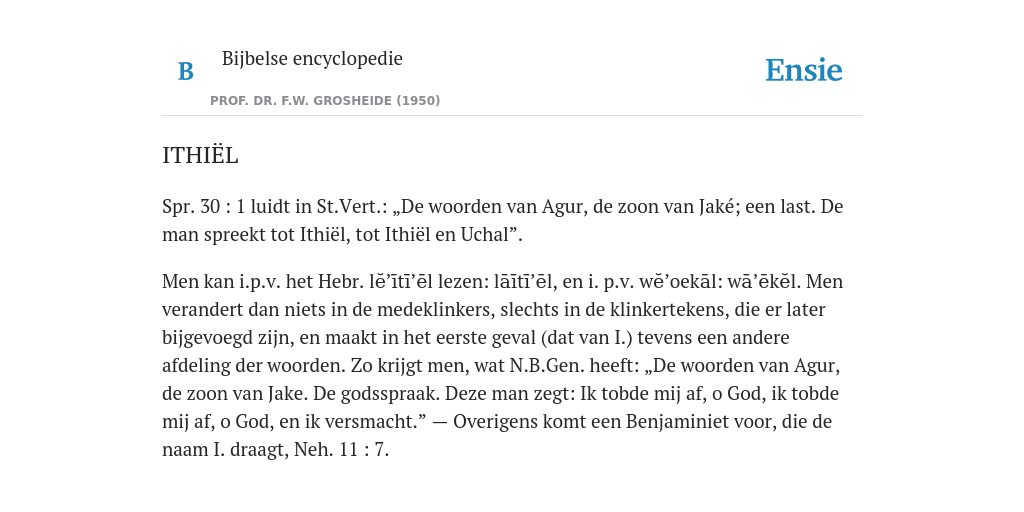 B

Bijbelse encyclopedie

PROF. DR. F.W. GROSHEIDE (1950)

Ensie

ITHIËL

Spr. 30 : 1 luidt in St.Vert.: „De woorden van Agur, de zoon van Jaké; een last. De man spreekt tot Ithiël, tot Ithiël en Uchal”.

Men kan i.p.v. het Hebr. lĕ’ītī’ēl lezen: lāītī’ēl, en i. p.v. wĕ’oekāl: wā’ēkĕl. Men verandert dan niets in de medeklinkers, slechts in de klinkertekens, die er later bijgevoegd zijn, en maakt in het eerste geval (dat van I.) tevens een andere afdeling der woorden. Zo krijgt men, wat N.B.Gen. heeft: „De woorden van Agur, de zoon van Jake. De godsspraak. Deze man zegt: Ik tobde mij af, o God, ik tobde mij af, o God, en ik versmacht.” — Overigens komt een Benjaminiet voor, die de naam I. draagt, Neh. 11 : 7.